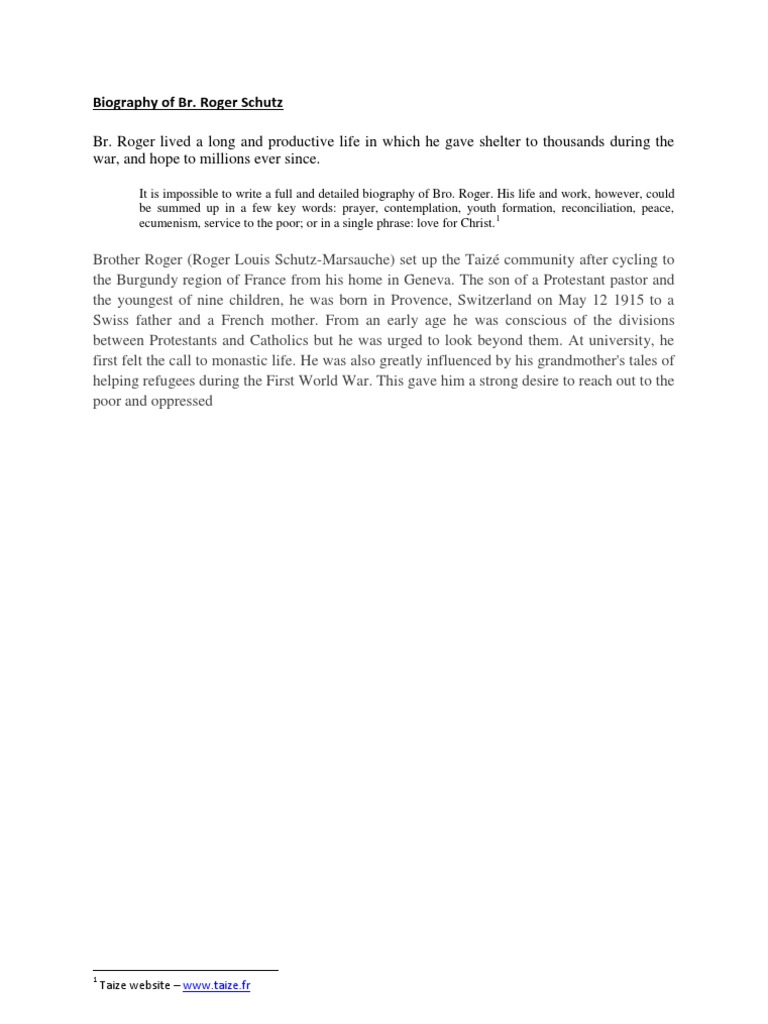 Biography of Br. Roger Schutz

Br. Roger lived a long and productive life in which he gave shelter to thousands during the war, and hope to millions ever since.

It is impossible to write a full and detailed biography of Bro. Roger. His life and work, however, could be summed up in a few key words: prayer, contemplation, youth formation, reconciliation, peace, ecumenism, service to the poor; or in a single phrase: love for Christ.$^1$

Brother Roger (Roger Louis Schutz-Marsauche) set up the Taizé community after cycling to the Burgundy region of France from his home in Geneva. The son of a Protestant pastor and the youngest of nine children, he was born in Provence, Switzerland on May 12 1915 to a Swiss father and a French mother. From an early age he was conscious of the divisions between Protestants and Catholics but he was urged to look beyond them. At university, he first felt the call to monastic life. He was also greatly influenced by his grandmother's tales of helping refugees during the First World War. This gave him a strong desire to reach out to the poor and oppressed

$^1$ Taize website – www.taize.fr